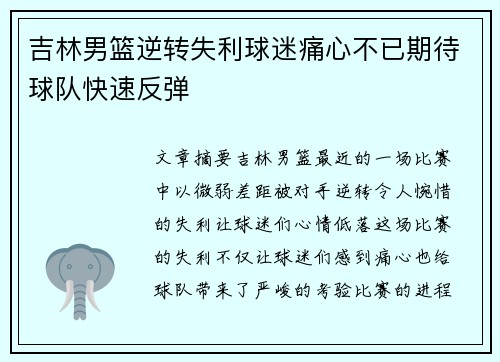 吉林男篮逆转失利球迷痛心不已期待球队快速反弹

文章摘要吉林男篮最近的一场比赛中以微弱差距被对手逆转令人惋惜的失利让球迷们心情低落这场比赛的失利不仅让球迷们感到痛心也给球队带来了严峻的考验比赛的进程